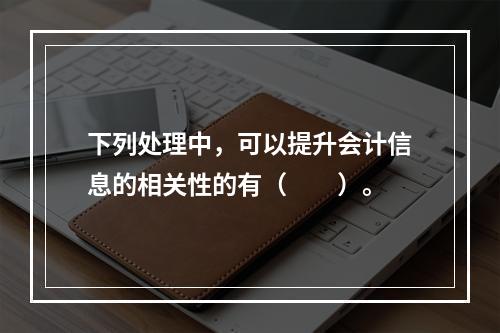 下列处理中，可以提升会计信息的相关性的有（　　）。